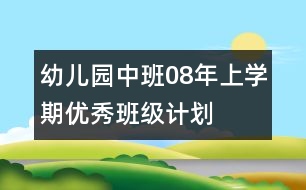 幼儿园中班08年上学期优秀班级计划